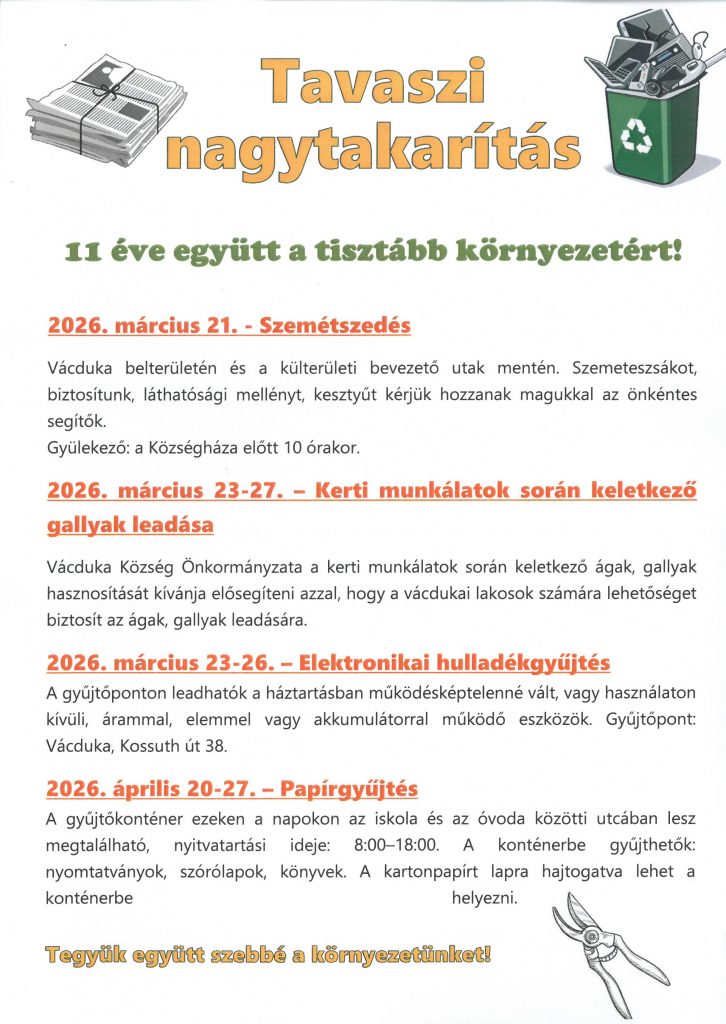 Tavaszi nagytakarítás

11 éve együtt a tisztább környezetért!

2026. március 21. - Szemétszedés

Vácduka belterületén és a külterületi bevezető utak mentén. Szemeteszsákot, biztosítunk, láthatósági mellényt, kesztyűt kérjük hozzanak magukkal az önkéntes segítők.
Gyülekező: a Községháza előtt 10 órakor.

2026. március 23-27. – Kerti munkálatok során keletkező gallyak leadása

Vácduka Község Önkormányzata a kerti munkálatok során keletkező ágak, gallyak hasznosítását kívánja elősegíteni azzal, hogy a vácdukai lakosok számára lehetőséget biztosít az ágak, gallyak leadására.

2026. március 23-26. – Elektronikai hulladékgyűjtés

A gyűjtőponton leadhatók a háztartásban működésképtelenné vált, vagy használaton kívüli, árammal, elemmel vagy akkumulátorral működő eszközök. Gyűjtőpont: Vácduka, Kossuth út 38.

2026. április 20-27. – Papírgyűjtés

A gyűjtőkonténer ezeken a napokon az iskola és az óvoda közötti utcában lesz megtalálható, nyitvatartási ideje: 8:00–18:00. A konténerbe gyűjthetők: nyomtatványok, szórólapok, könyvek. A kartonpapírt lapra hajtogatva lehet a konténerbe helyezni.

Tegyük együtt szebbé a környezetünket!